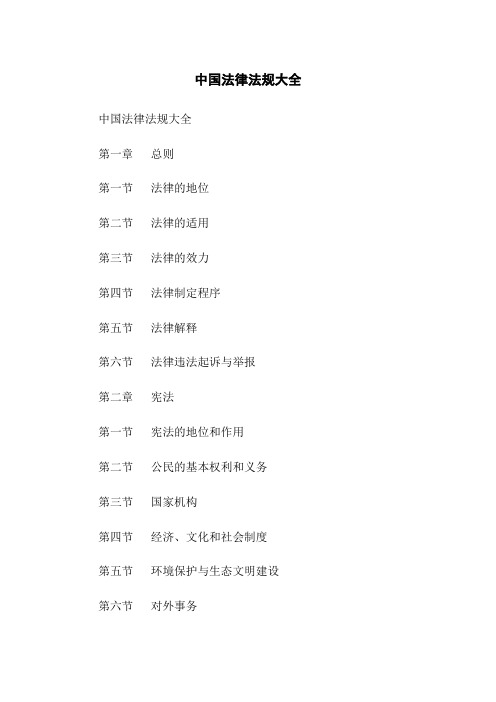 中国法律法规大全

中国法律法规大全

第一章　总则

第一节　法律的地位

第二节　法律的适用

第三节　法律的效力

第四节　法律制定程序

第五节　法律解释

第六节　法律违法起诉与举报

第二章　宪法

第一节　宪法的地位和作用

第二节　公民的基本权利和义务

第三节　国家机构

第四节　经济、文化和社会制度

第五节　环境保护与生态文明建设

第六节　对外事务